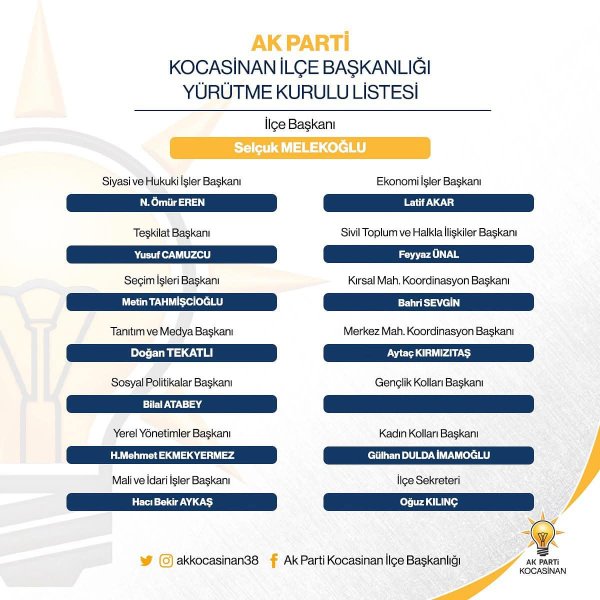 AK PARTİ
KOCASİNAN İLÇE BAŞKANLIĞI
YÜRÜTME KURULU LİSTESİ

İlçe Başkanı
Selçuk MELEKOĞLU

Siyasi ve Hukuki İşler Başkanı
N. Ömür EREN

Teşkilat Başkanı
Yusuf CAMUZCU

Seçim İşleri Başkanı
Metin TAHMİŞCİOĞLU

Tanıtım ve Medya Başkanı
Doğan TEKATLI

Sosyal Politikalar Başkanı
Bilal ATABEY

Yerel Yönetimler Başkanı
H.Mehmet EKMEKYERMEZ

Mali ve İdari İşler Başkanı
Hacı Bekir AYKAŞ

Ekonomi İşler Başkanı
Latif AKAR

Sivil Toplum ve Halkla İlişkiler Başkanı
Feyyaz ÜNAL

Kırsal Mah. Koordinasyon Başkanı
Bahri SEVGİN

Merkez Mah. Koordinasyon Başkanı
Aytaç KIRMIZITAŞ

Gençlik Kolları Başkanı

Kadın Kolları Başkanı
Gülhan DULDA İMAMOĞLU

İlçe Sekreteri
Oğuz KILINÇ

akkocasinan38 Ak Parti Kocasinan İlçe Başkanlığı

AK PARTİ
KOCASİNAN